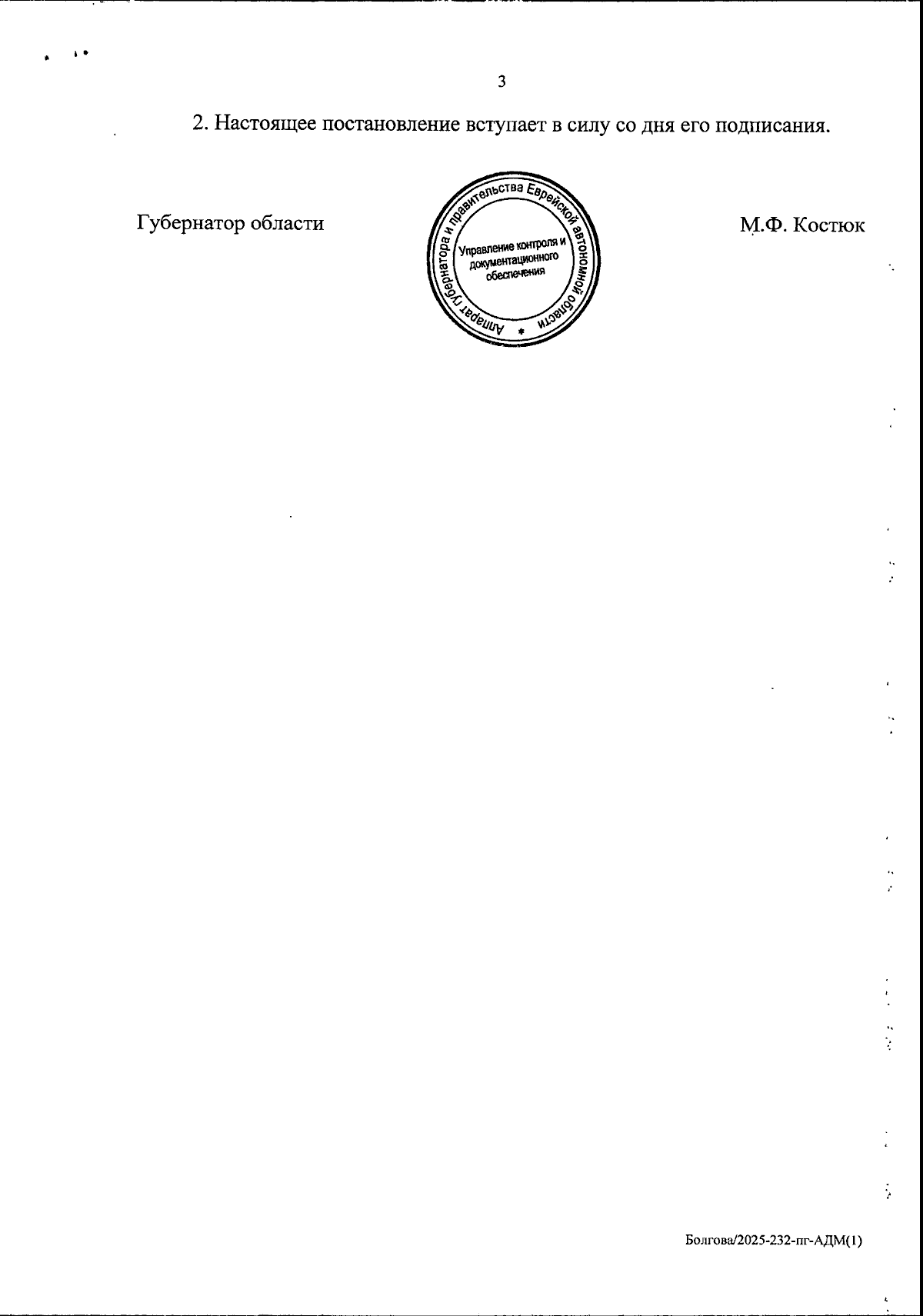 3

2. Настоящее постановление вступает в силу со дня его подписания.

Губернатор области

Аппарат губернатора и правительства Еврейской автономной области
Управление контроля и документационного обеспечения

М.Ф. Костюк

Болгова/2025-232-пг-АДМ(1)